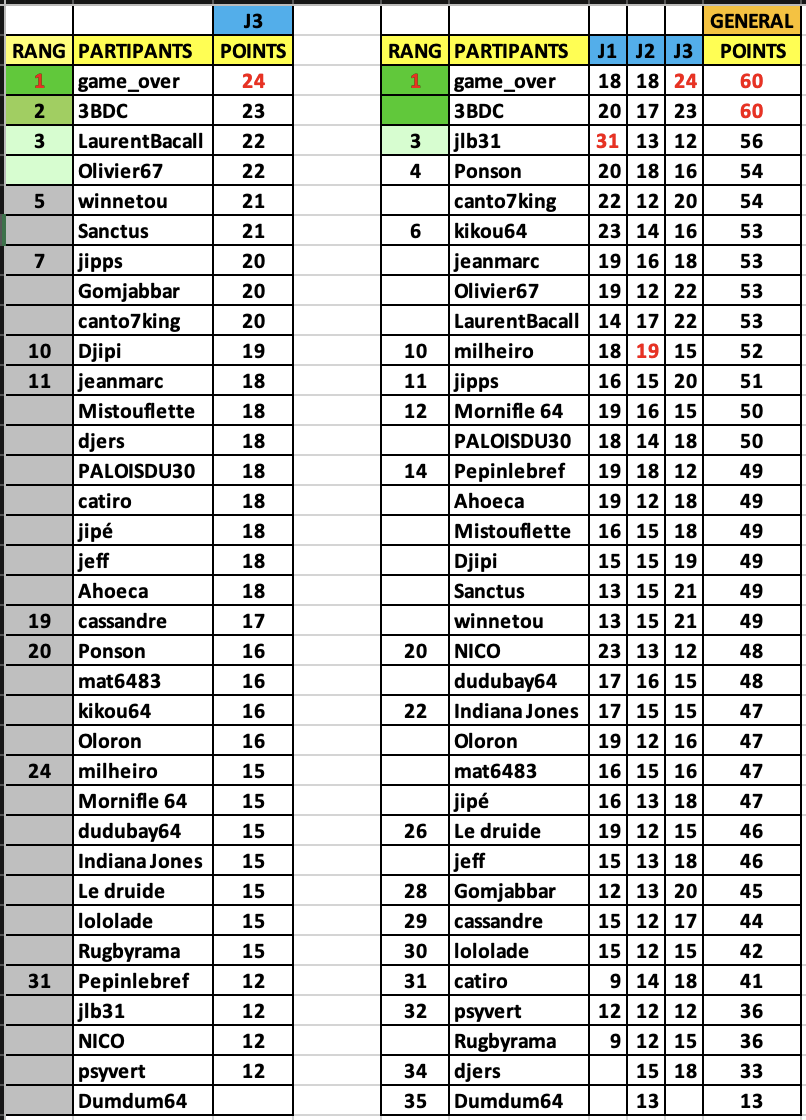 | | | J3 |
|---|---|---|
| RANG | PARTIPANTS | POINTS |
| 1 | game_over | 24 |
| 2 | 3BDC | 23 |
| 3 | LaurentBacall | 22 |
| | Olivier67 | 22 |
| 5 | winnetou | 21 |
| | Sanctus | 21 |
| 7 | jipps | 20 |
| | Gomjabbar | 20 |
| | canto7king | 20 |
| 10 | Djipi | 19 |
| 11 | jeanmarc | 18 |
| | Mistouflette | 18 |
| | djers | 18 |
| | PALOISDU30 | 18 |
| | catiro | 18 |
| | jipé | 18 |
| | jeff | 18 |
| | Ahoeca | 18 |
| 19 | cassandre | 17 |
| 20 | Ponson | 16 |
| | mat6483 | 16 |
| | kikou64 | 16 |
| | Oloron | 16 |
| 24 | milheiro | 15 |
| | Mornifle 64 | 15 |
| | dudubay64 | 15 |
| | Indiana Jones | 15 |
| | Le druide | 15 |
| | lololade | 15 |
| | Rugbyrama | 15 |
| 31 | Pepinlebref | 12 |
| | jlb31 | 12 |
| | NICO | 12 |
| | psyvert | 12 |
| | Dumdum64 | |

| | | | | | GENERAL |
|---|---|---|---|---|---|
| RANG | PARTIPANTS | J1 | J2 | J3 | POINTS |
| 1 | game_over | 18 | 18 | 24 | 60 |
| | 3BDC | 20 | 17 | 23 | 60 |
| 3 | jlb31 | 31 | 13 | 12 | 56 |
| 4 | Ponson | 20 | 18 | 16 | 54 |
| | canto7king | 22 | 12 | 20 | 54 |
| 6 | kikou64 | 23 | 14 | 16 | 53 |
| | jeanmarc | 19 | 16 | 18 | 53 |
| | Olivier67 | 19 | 12 | 22 | 53 |
| | LaurentBacall | 14 | 17 | 22 | 53 |
| 10 | milheiro | 18 | 19 | 15 | 52 |
| 11 | jipps | 16 | 15 | 20 | 51 |
| 12 | Mornifle 64 | 19 | 16 | 15 | 50 |
| | PALOISDU30 | 18 | 14 | 18 | 50 |
| 14 | Pepinlebref | 19 | 18 | 12 | 49 |
| | Ahoeca | 19 | 12 | 18 | 49 |
| | Mistouflette | 16 | 15 | 18 | 49 |
| | Djipi | 15 | 15 | 19 | 49 |
| | Sanctus | 13 | 15 | 21 | 49 |
| | winnetou | 13 | 15 | 21 | 49 |
| 20 | NICO | 23 | 13 | 12 | 48 |
| | dudubay64 | 17 | 16 | 15 | 48 |
| 22 | Indiana Jones | 17 | 15 | 15 | 47 |
| | Oloron | 19 | 12 | 16 | 47 |
| | mat6483 | 16 | 15 | 16 | 47 |
| | jipé | 16 | 13 | 18 | 47 |
| 26 | Le druide | 19 | 12 | 15 | 46 |
| | jeff | 15 | 13 | 18 | 46 |
| 28 | Gomjabbar | 12 | 13 | 20 | 45 |
| 29 | cassandre | 15 | 12 | 17 | 44 |
| 30 | lololade | 15 | 12 | 15 | 42 |
| 31 | catiro | 9 | 14 | 18 | 41 |
| 32 | psyvert | 12 | 12 | 12 | 36 |
| | Rugbyrama | 9 | 12 | 15 | 36 |
| 34 | djers | | 15 | 18 | 33 |
| 35 | Dumdum64 | | 13 | | 13 |